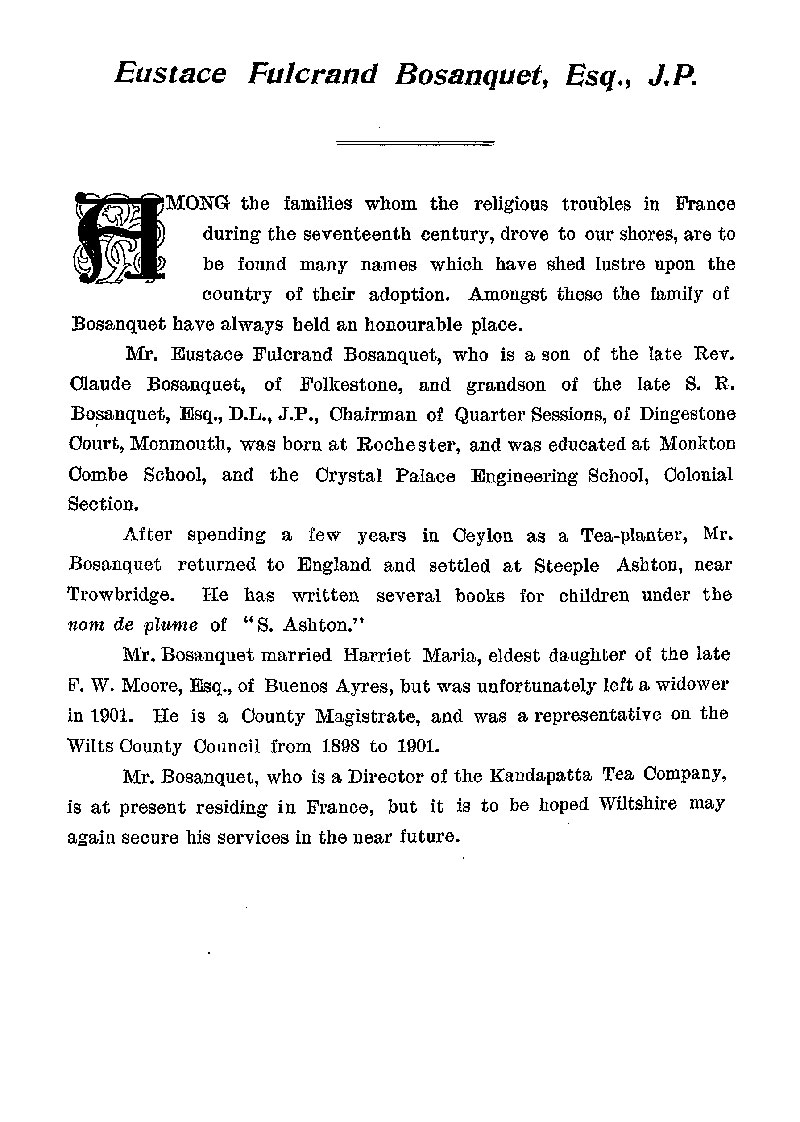 Eustace Fulcrand Bosanquet, Esq., J.P.

AMONG the families whom the religious troubles in France during the seventeenth century, drove to our shores, are to be found many names which have shed lustre upon the country of their adoption. Amongst these the family of Bosanquet have always held an honourable place.

Mr. Eustace Fulcrand Bosanquet, who is a son of the late Rev. Claude Bosanquet, of Folkestone, and grandson of the late S. R. Bosanquet, Esq., D.L., J.P., Chairman of Quarter Sessions, of Dingestone Court, Monmouth, was born at Rochester, and was educated at Monkton Combe School, and the Crystal Palace Engineering School, Colonial Section.

After spending a few years in Ceylon as a Tea-planter, Mr. Bosanquet returned to England and settled at Steeple Ashton, near Trowbridge. He has written several books for children under the nom de plume of "S. Ashton."

Mr. Bosanquet married Harriet Maria, eldest daughter of the late F. W. Moore, Esq., of Buenos Ayres, but was unfortunately left a widower in 1901. He is a County Magistrate, and was a representative on the Wilts County Council from 1898 to 1901.

Mr. Bosanquet, who is a Director of the Kandapatta Tea Company, is at present residing in France, but it is to be hoped Wiltshire may again secure his services in the near future.